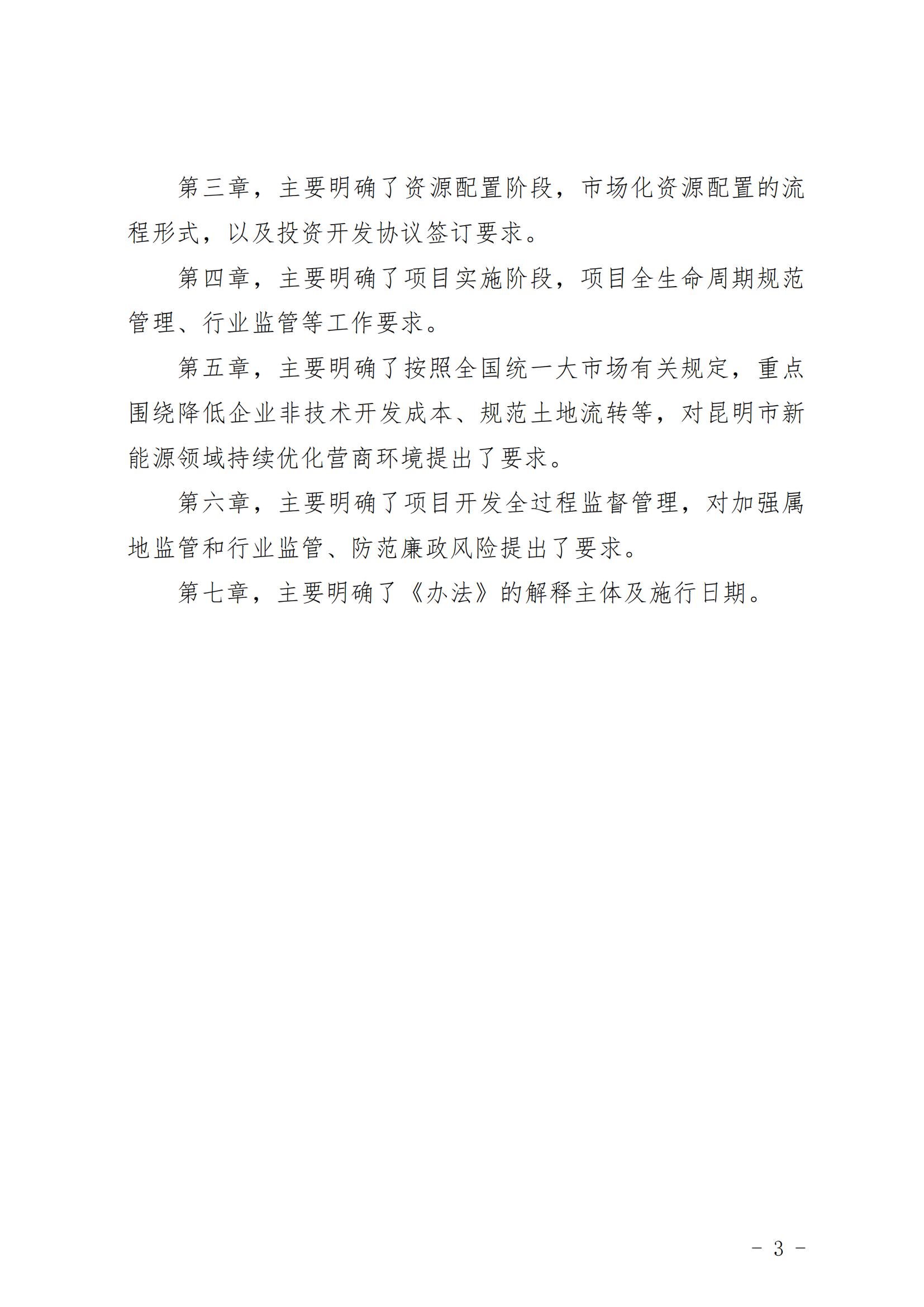 第三章，主要明确了资源配置阶段，市场化资源配置的流程形式，以及投资开发协议签订要求。

第四章，主要明确了项目实施阶段，项目全生命周期规范管理、行业监管等工作要求。

第五章，主要明确了按照全国统一大市场有关规定，重点围绕降低企业非技术开发成本、规范土地流转等，对昆明市新能源领域持续优化营商环境提出了要求。

第六章，主要明确了项目开发全过程监督管理，对加强属地监管和行业监管、防范廉政风险提出了要求。

第七章，主要明确了《办法》的解释主体及施行日期。

－ 3 －